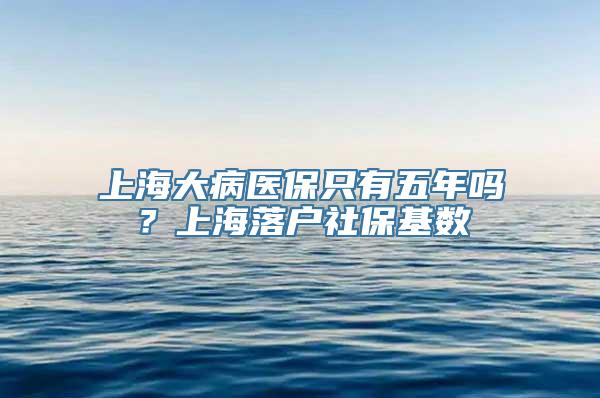 上海大病医保只有五年吗？上海落户社保基数